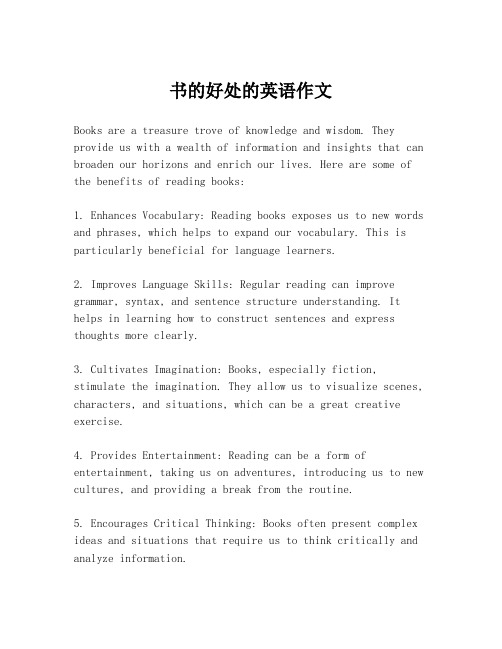 书的好处的英语作文

Books are a treasure trove of knowledge and wisdom. They provide us with a wealth of information and insights that can broaden our horizons and enrich our lives. Here are some of the benefits of reading books:

1. Enhances Vocabulary: Reading books exposes us to new words and phrases, which helps to expand our vocabulary. This is particularly beneficial for language learners.

2. Improves Language Skills: Regular reading can improve grammar, syntax, and sentence structure understanding. It helps in learning how to construct sentences and express thoughts more clearly.

3. Cultivates Imagination: Books, especially fiction, stimulate the imagination. They allow us to visualize scenes, characters, and situations, which can be a great creative exercise.

4. Provides Entertainment: Reading can be a form of entertainment, taking us on adventures, introducing us to new cultures, and providing a break from the routine.

5. Encourages Critical Thinking: Books often present complex ideas and situations that require us to think critically and analyze information.